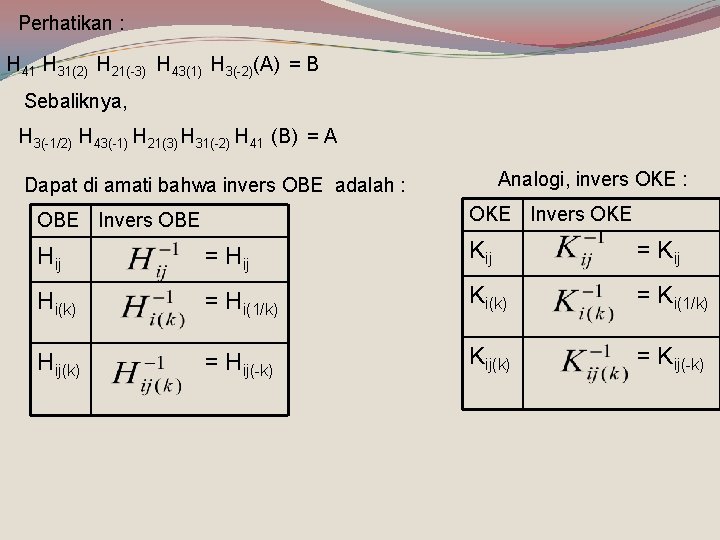 Perhatikan :

$H_{41} H_{31(2)} H_{21(-3)} H_{43(1)} H_{3(-2)}(A) = B$

Sebaliknya,

$H_{3(-1/2)} H_{43(-1)} H_{21(3)} H_{31(-2)} H_{41} (B) = A$

Dapat di amati bahwa invers OBE adalah :

| OBE | Invers OBE |
|---|---|
| $H_{ij}$ | $H_{ij}^{-1} = H_{ij}$ |
| $H_{i(k)}$ | $H_{i(k)}^{-1} = H_{i(1/k)}$ |
| $H_{ij(k)}$ | $H_{ij(k)}^{-1} = H_{ij(-k)}$ |

Analogi, invers OKE :

| OKE | Invers OKE |
|---|---|
| $K_{ij}$ | $K_{ij}^{-1} = K_{ij}$ |
| $K_{i(k)}$ | $K_{i(k)}^{-1} = K_{i(1/k)}$ |
| $K_{ij(k)}$ | $K_{ij(k)}^{-1} = K_{ij(-k)}$ |